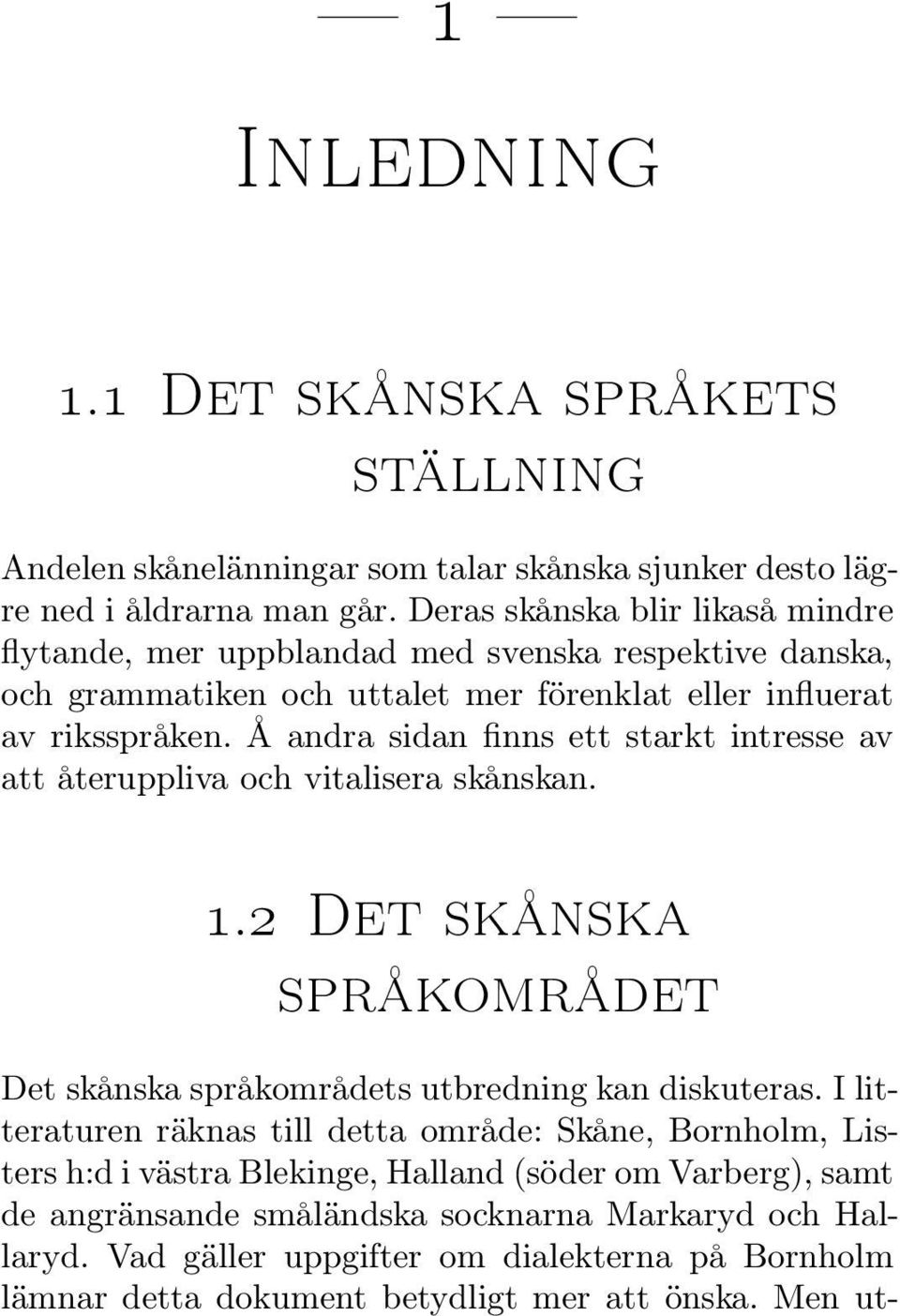 — 1 —

Inledning

1.1 Det skånska språkets ställning

Andelen skånelänningar som talar skånska sjunker desto lägre ned i åldrarna man går. Deras skånska blir likaså mindre flytande, mer uppblandad med svenska respektive danska, och grammatiken och uttalet mer förenklat eller influerat av riksspråken. Å andra sidan finns ett starkt intresse av att återuppliva och vitalisera skånskan.

1.2 Det skånska språkområdet

Det skånska språkområdets utbredning kan diskuteras. I litteraturen räknas till detta område: Skåne, Bornholm, Listers h:d i västra Blekinge, Halland (söder om Varberg), samt de angränsande småländska socknarna Markaryd och Hallaryd. Vad gäller uppgifter om dialekterna på Bornholm lämnar detta dokument betydligt mer att önska. Men ut-